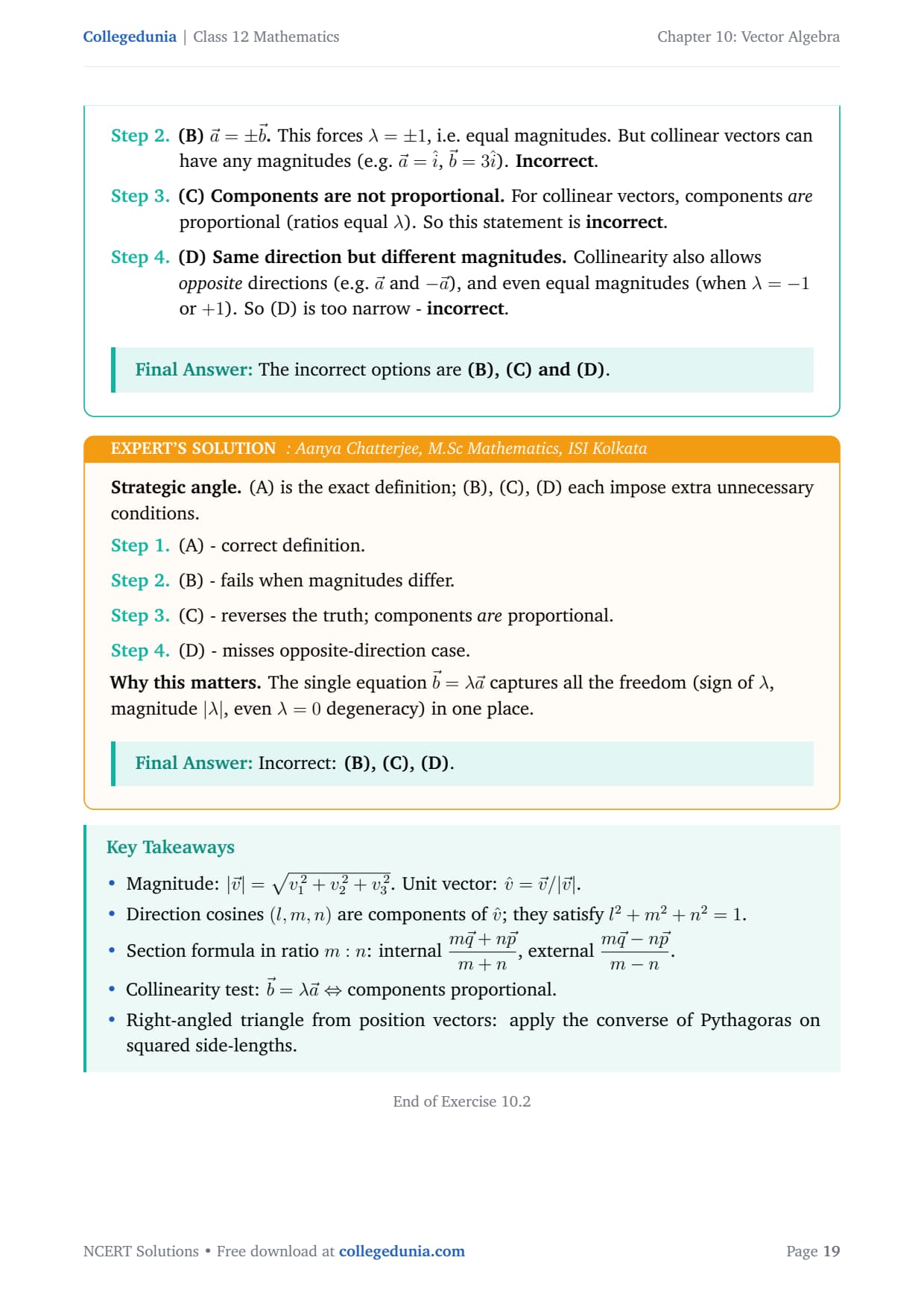 Collegedunia | Class 12 Mathematics

Chapter 10: Vector Algebra

Step 2. (B) $\vec{a} = \pm\vec{b}$. This forces $\lambda = \pm 1$, i.e. equal magnitudes. But collinear vectors can have any magnitudes (e.g. $\vec{a} = \hat{i}$, $\vec{b} = 3\hat{i}$). Incorrect.

Step 3. (C) Components are not proportional. For collinear vectors, components are proportional (ratios equal $\lambda$). So this statement is incorrect.

Step 4. (D) Same direction but different magnitudes. Collinearity also allows opposite directions (e.g. $\vec{a}$ and $-\vec{a}$), and even equal magnitudes (when $\lambda = -1$ or $+1$). So (D) is too narrow - incorrect.

Final Answer: The incorrect options are (B), (C) and (D).

EXPERT'S SOLUTION : Aanya Chatterjee, M.Sc Mathematics, ISI Kolkata

Strategic angle. (A) is the exact definition; (B), (C), (D) each impose extra unnecessary conditions.

Step 1. (A) - correct definition.

Step 2. (B) - fails when magnitudes differ.

Step 3. (C) - reverses the truth; components are proportional.

Step 4. (D) - misses opposite-direction case.

Why this matters. The single equation $\vec{b} = \lambda\vec{a}$ captures all the freedom (sign of $\lambda$, magnitude $|\lambda|$, even $\lambda = 0$ degeneracy) in one place.

Final Answer: Incorrect: (B), (C), (D).

Key Takeaways

• Magnitude: $|\vec{v}| = \sqrt{v_1^2 + v_2^2 + v_3^2}$. Unit vector: $\hat{v} = \vec{v}/|\vec{v}|$.
• Direction cosines $(l, m, n)$ are components of $\hat{v}$; they satisfy $l^2 + m^2 + n^2 = 1$.
• Section formula in ratio $m : n$: internal $\frac{m\vec{q} + n\vec{p}}{m + n}$, external $\frac{m\vec{q} - n\vec{p}}{m - n}$.
• Collinearity test: $\vec{b} = \lambda\vec{a} \Leftrightarrow$ components proportional.
• Right-angled triangle from position vectors: apply the converse of Pythagoras on squared side-lengths.

End of Exercise 10.2

NCERT Solutions • Free download at collegedunia.com

Page 19